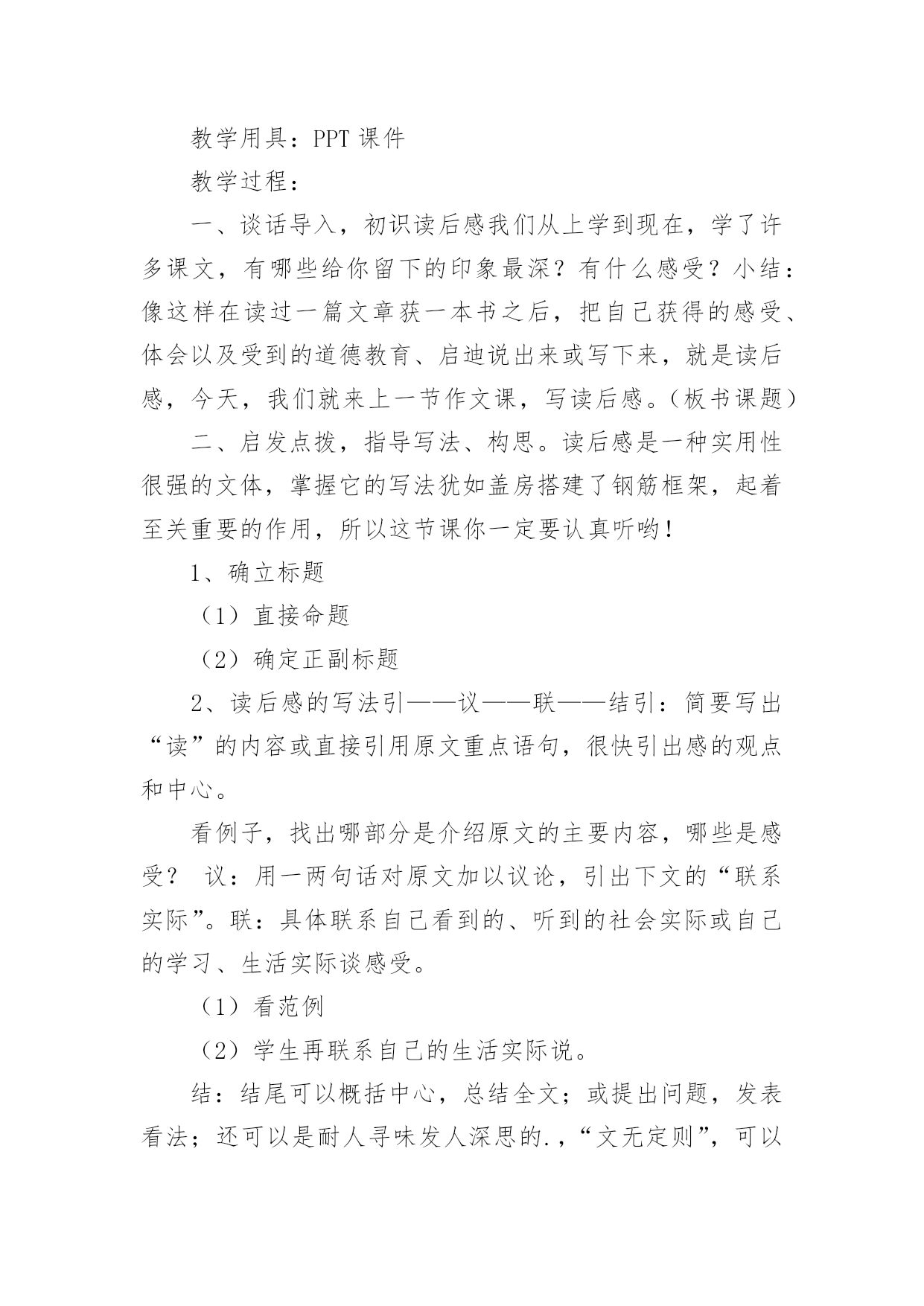 教学用具：PPT 课件

教学过程：

一、谈话导入，初识读后感我们从上学到现在，学了许多课文，有哪些给你留下的印象最深？有什么感受？小结：像这样在读过一篇文章获一本书之后，把自己获得的感受、体会以及受到的道德教育、启迪说出来或写下来，就是读后感，今天，我们就来上一节作文课，写读后感。（板书课题）

二、启发点拨，指导写法、构思。读后感是一种实用性很强的文体，掌握它的写法犹如盖房搭建了钢筋框架，起着至关重要的作用，所以这节课你一定要认真听哟！

1、确立标题

（1）直接命题

（2）确定正副标题

2、读后感的写法引——议——联——结引：简要写出“读”的内容或直接引用原文重点语句，很快引出感的观点和中心。

看例子，找出哪部分是介绍原文的主要内容，哪些是感受？ 议：用一两句话对原文加以议论，引出下文的“联系实际”。联：具体联系自己看到的、听到的社会实际或自己的学习、生活实际谈感受。

（1）看范例

（2）学生再联系自己的生活实际说。

结：结尾可以概括中心，总结全文；或提出问题，发表看法；还可以是耐人寻味发人深思的.，“文无定则”，可以